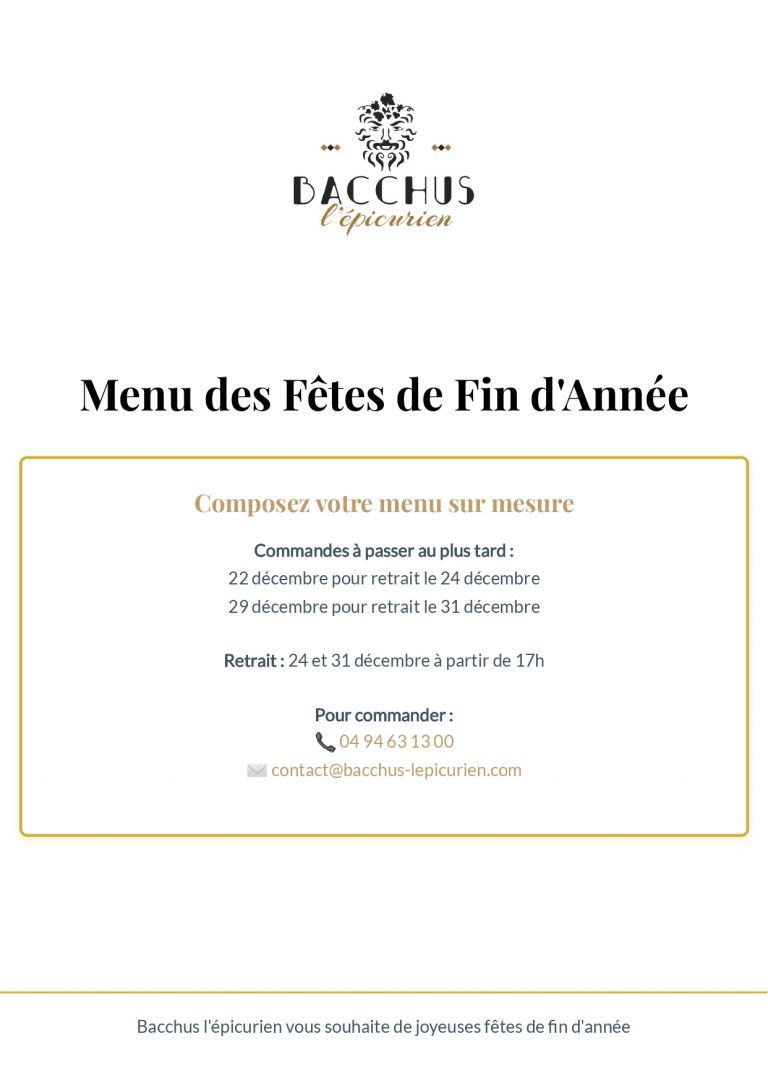 BACCHUS
l'épicurien

Menu des Fêtes de Fin d'Année

Composez votre menu sur mesure

Commandes à passer au plus tard :
22 décembre pour retrait le 24 décembre
29 décembre pour retrait le 31 décembre

Retrait : 24 et 31 décembre à partir de 17h

Pour commander :
04 94 63 13 00
contact@bacchus-lepicurien.com

Bacchus l'épicurien vous souhaite de joyeuses fêtes de fin d'année